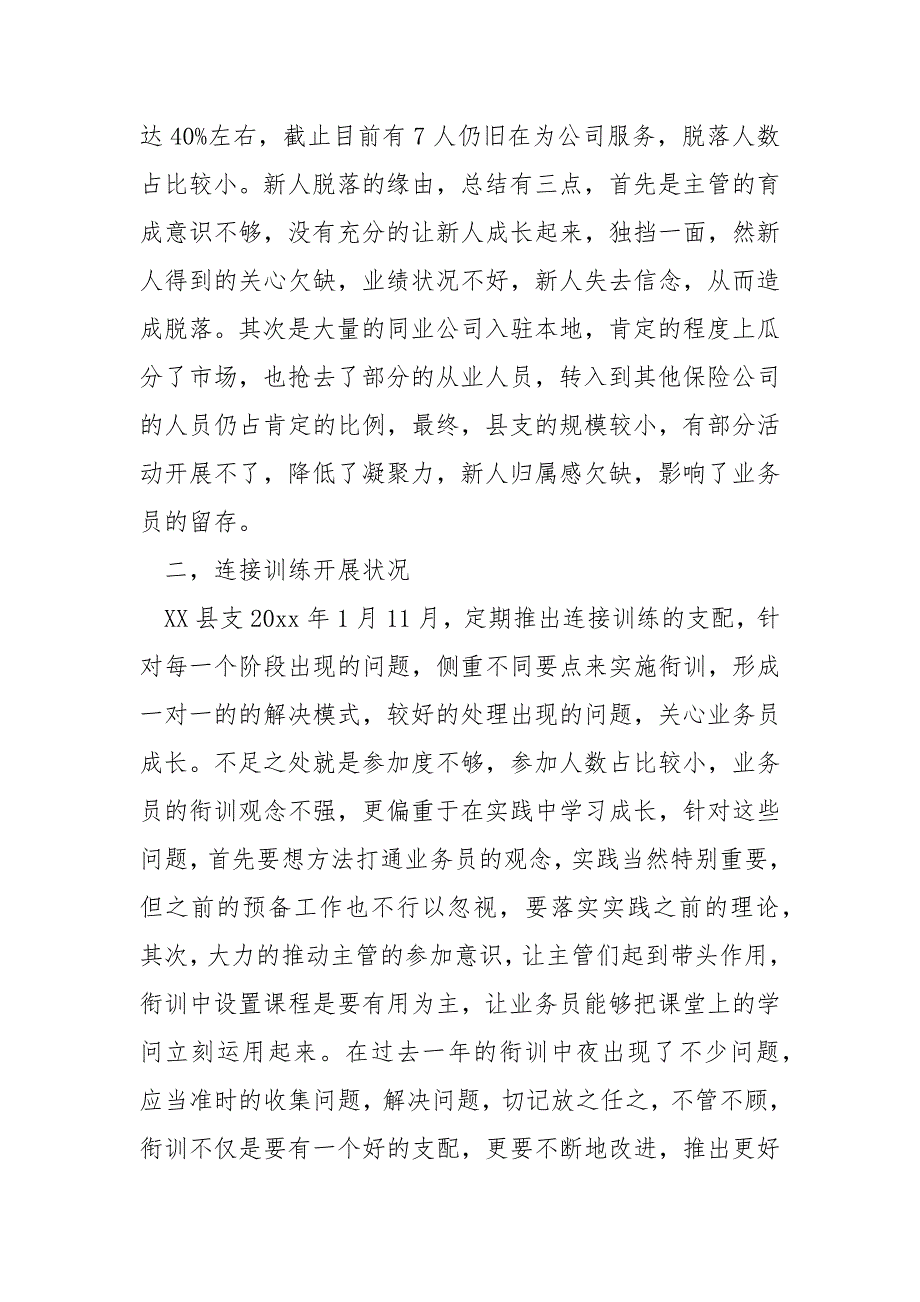 达 40%左右，截止目前有 7 人仍旧在为公司服务，脱落人数占比较小。新人脱落的缘由，总结有三点，首先是主管的育成意识不够，没有充分的让新人成长起来，独挡一面，然新人得到的关心欠缺，业绩状况不好，新人失去信念，从而造成脱落。其次是大量的同业公司入驻本地，肯定的程度上瓜分了市场，也抢去了部分的从业人员，转入到其他保险公司的人员仍占肯定的比例，最终，县支的规模较小，有部分活动开展不了，降低了凝聚力，新人归属感欠缺，影响了业务员的留存。

二，连接训练开展状况

XX 县支 20xx 年 1 月 11 月，定期推出连接训练的支配，针对每一个阶段出现的问题，侧重不同要点来实施衔训，形成一对一的的解决模式，较好的处理出现的问题，关心业务员成长。不足之处就是参加度不够，参加人数占比较小，业务员的衔训观念不强，更偏重于在实践中学习成长，针对这些问题，首先要想方法打通业务员的观念，实践当然特别重要，但之前的预备工作也不行以忽视，要落实实践之前的理论，其次，大力的推动主管的参加意识，让主管们起到带头作用，衔训中设置课程是要有用为主，让业务员能够把课堂上的学问立刻运用起来。在过去一年的衔训中夜出现了不少问题，应当准时的收集问题，解决问题，切记放之任之，不管不顾，衔训不仅是要有一个好的支配，更要不断地改进，推出更好